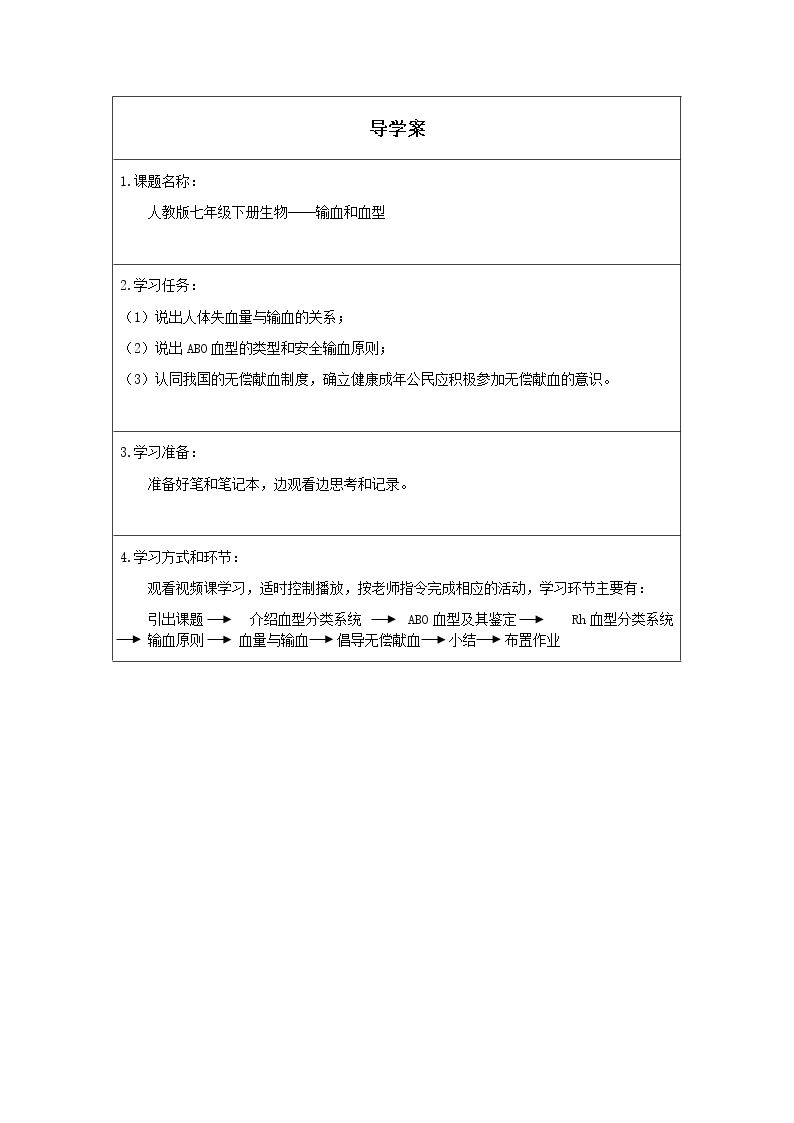 导学案

1.课题名称：

人教版七年级下册生物——输血和血型

2.学习任务：

（1）说出人体失血量与输血的关系；

（2）说出ABO血型的类型和安全输血原则；

（3）认同我国的无偿献血制度，确立健康成年公民应积极参加无偿献血的意识。

3.学习准备：

准备好笔和笔记本，边观看边思考和记录。

4.学习方式和环节：

观看视频课学习，适时控制播放，按老师指令完成相应的活动，学习环节主要有：

引出课题→介绍血型分类系统→ABO血型及其鉴定→Rh血型分类系统→输血原则→血量与输血→倡导无偿献血→小结→布置作业